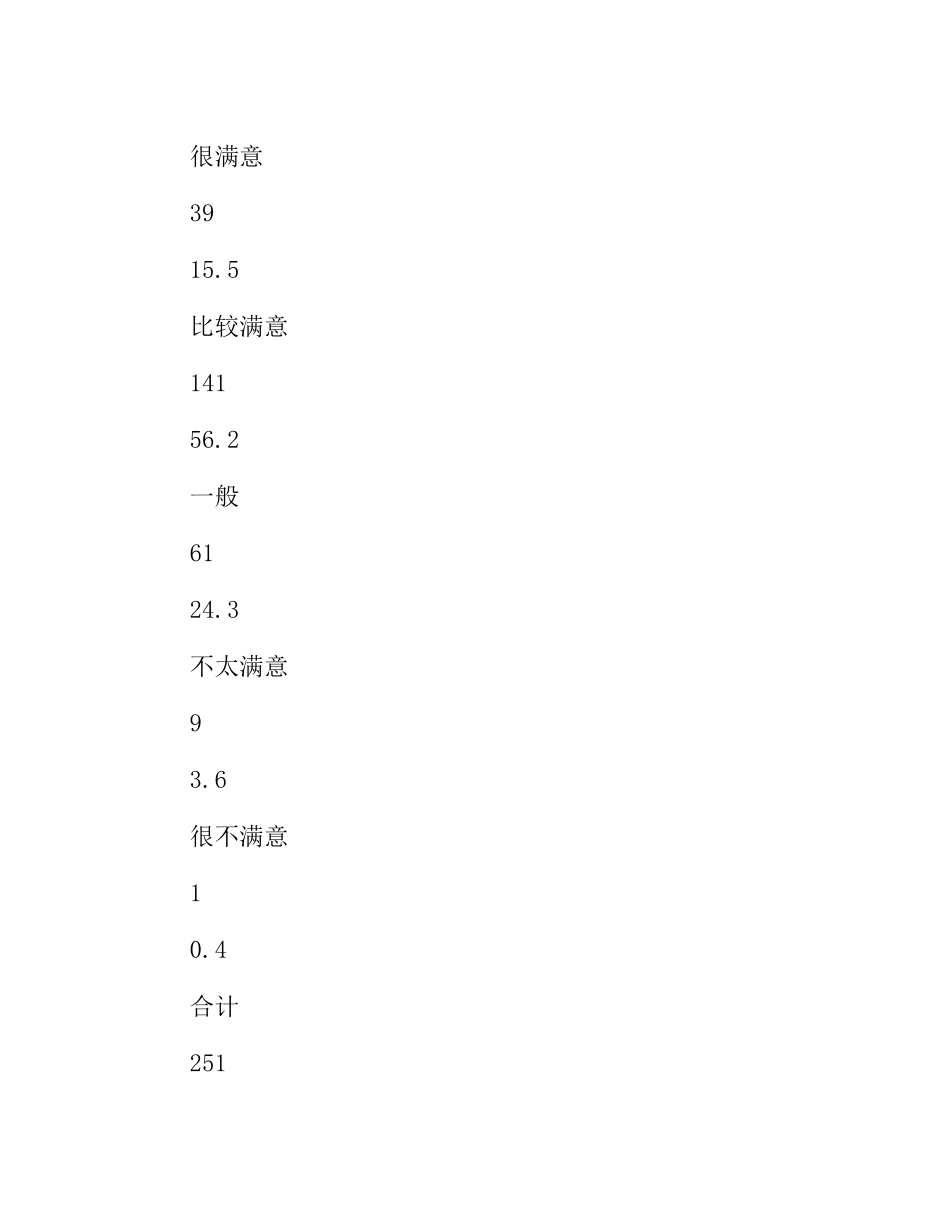 很满意

39

15.5

比较满意

141

56.2

一般

61

24.3

不太满意

9

3.6

很不满意

1

0.4

合计

251